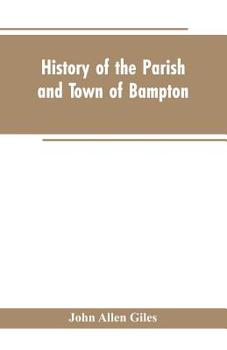 History of the Parish and Town of Bampton

John Allen Giles